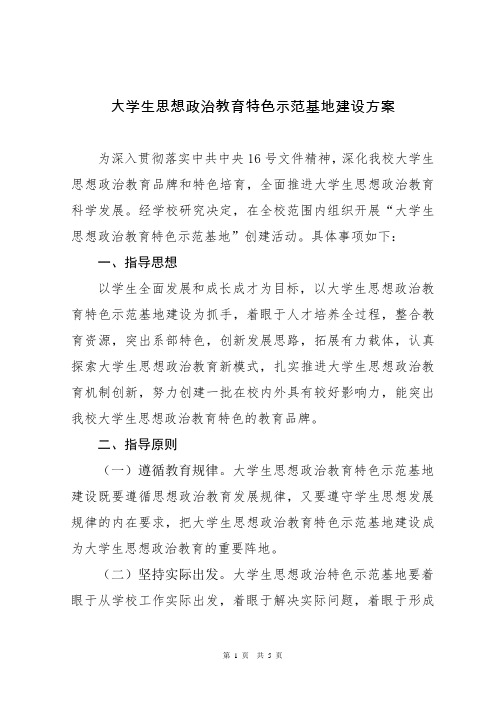 大学生思想政治教育特色示范基地建设方案

为深入贯彻落实中共中央16号文件精神，深化我校大学生思想政治教育品牌和特色培育，全面推进大学生思想政治教育科学发展。经学校研究决定，在全校范围内组织开展“大学生思想政治教育特色示范基地”创建活动。具体事项如下：

一、指导思想

以学生全面发展和成长成才为目标，以大学生思想政治教育特色示范基地建设为抓手，着眼于人才培养全过程，整合教育资源，突出系部特色，创新发展思路，拓展有力载体，认真探索大学生思想政治教育新模式，扎实推进大学生思想政治教育机制创新，努力创建一批在校内外具有较好影响力，能突出我校大学生思想政治教育特色的教育品牌。

二、指导原则

（一）遵循教育规律。大学生思想政治教育特色示范基地建设既要遵循思想政治教育发展规律，又要遵守学生思想发展规律的内在要求，把大学生思想政治教育特色示范基地建设成为大学生思想政治教育的重要阵地。

（二）坚持实际出发。大学生思想政治特色示范基地要着眼于从学校工作实际出发，着眼于解决实际问题，着眼于形成

第 1 页 共 5 页